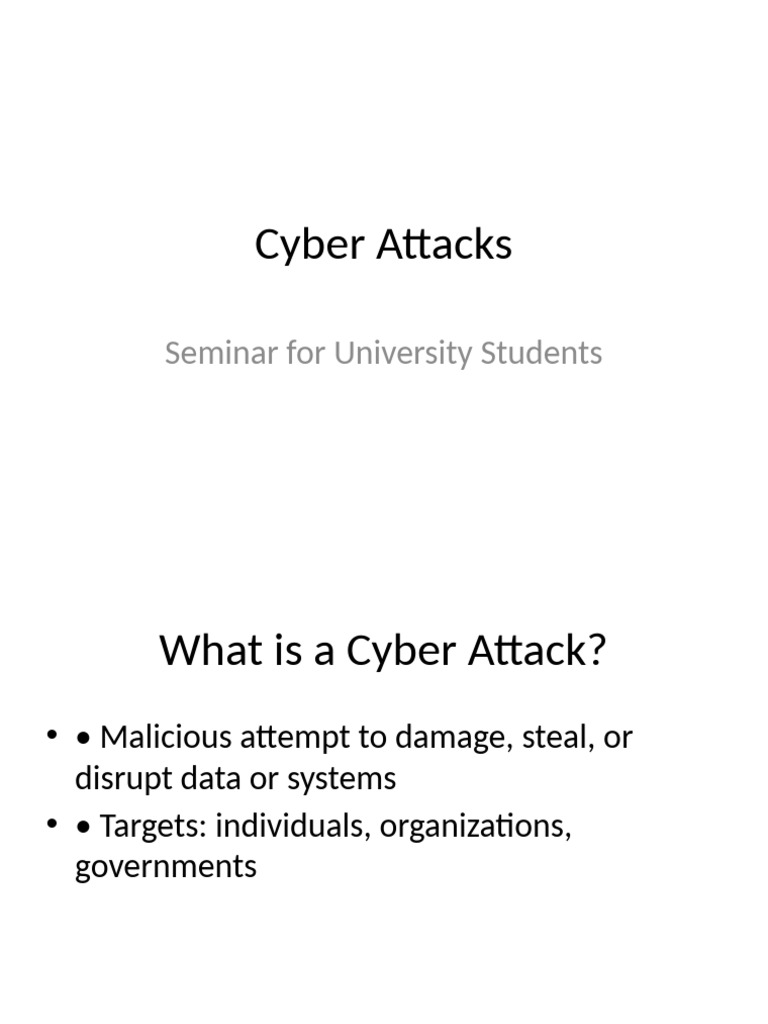 Cyber Attacks

Seminar for University Students

What is a Cyber Attack?

• • Malicious attempt to damage, steal, or disrupt data or systems
• • Targets: individuals, organizations, governments